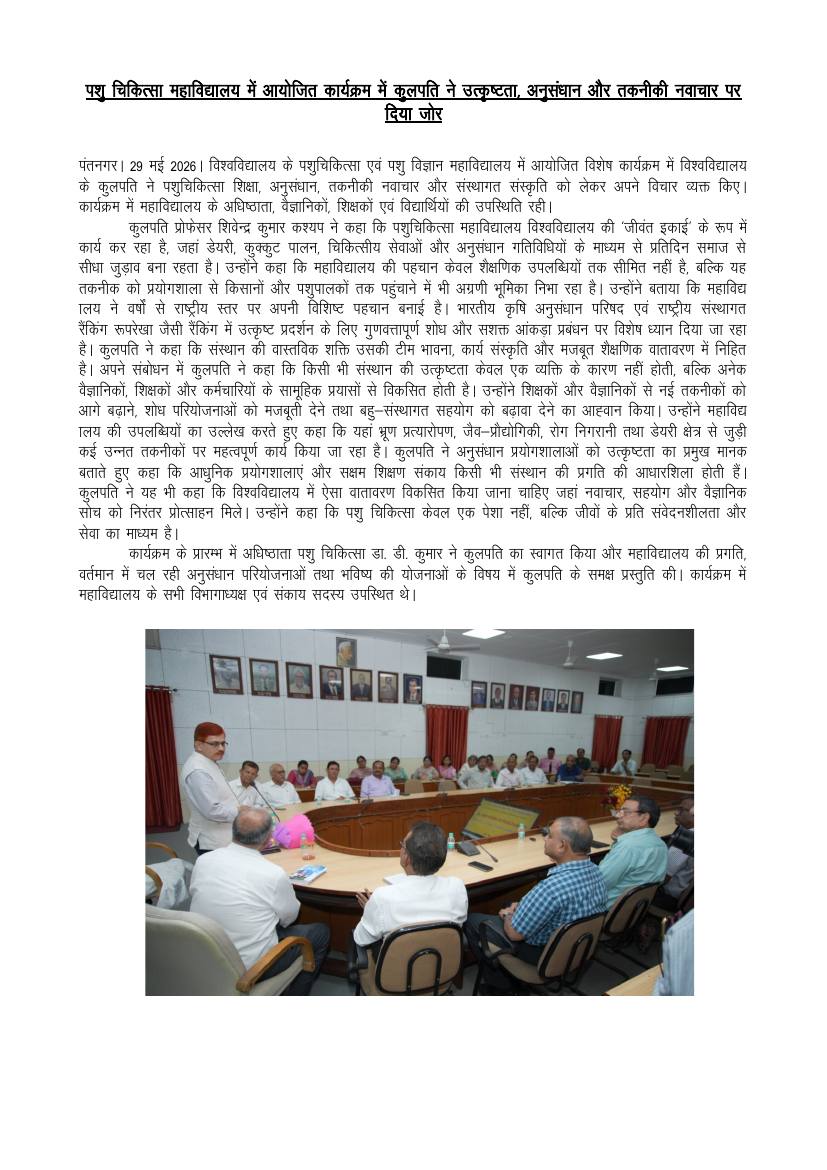 पशु चिकित्सा महाविद्यालय में आयोजित कार्यक्रम में कुलपति ने उत्कृष्टता, अनुसंधान और तकनीकी नवाचार पर दिया जोर

पंतनगर। 29 मई 2026। विश्वविद्यालय के पशुचिकित्सा एवं पशु विज्ञान महाविद्यालय में आयोजित विशेष कार्यक्रम में विश्वविद्यालय के कुलपति ने पशुचिकित्सा शिक्षा, अनुसंधान, तकनीकी नवाचार और संस्थागत संस्कृति को लेकर अपने विचार व्यक्त किए। कार्यक्रम में महाविद्यालय के अधिष्ठाता, वैज्ञानिकों, शिक्षकों एवं विद्यार्थियों की उपस्थिति रही।

कुलपति प्रोफेसर शिवेन्द्र कुमार कश्यप ने कहा कि पशुचिकित्सा महाविद्यालय विश्वविद्यालय की 'जीवंत इकाई' के रूप में कार्य कर रहा है, जहां डेयरी, कुक्कुट पालन, चिकित्सीय सेवाओं और अनुसंधान गतिविधियों के माध्यम से प्रतिदिन समाज से सीधा जुड़ाव बना रहता है। उन्होंने कहा कि महाविद्यालय की पहचान केवल शैक्षणिक उपलब्धियों तक सीमित नहीं है, बल्कि यह तकनीक को प्रयोगशाला से किसानों और पशुपालकों तक पहुंचाने में भी अग्रणी भूमिका निभा रहा है। उन्होंने बताया कि महाविद्यालय ने वर्षों से राष्ट्रीय स्तर पर अपनी विशिष्ट पहचान बनाई है। भारतीय कृषि अनुसंधान परिषद एवं राष्ट्रीय संस्थागत रैंकिंग रूपरेखा जैसी रैंकिंग में उत्कृष्ट प्रदर्शन के लिए गुणवत्तापूर्ण शोध और सशक्त आंकड़ा प्रबंधन पर विशेष ध्यान दिया जा रहा है। कुलपति ने कहा कि संस्थान की वास्तविक शक्ति उसकी टीम भावना, कार्य संस्कृति और मजबूत शैक्षणिक वातावरण में निहित है। अपने संबोधन में कुलपति ने कहा कि किसी भी संस्थान की उत्कृष्टता केवल एक व्यक्ति के कारण नहीं होती, बल्कि अनेक वैज्ञानिकों, शिक्षकों और कर्मचारियों के सामूहिक प्रयासों से विकसित होती है। उन्होंने शिक्षकों और वैज्ञानिकों से नई तकनीकों को आगे बढ़ाने, शोध परियोजनाओं को मजबूती देने तथा बहु–संस्थागत सहयोग को बढ़ावा देने का आह्वान किया। उन्होंने महाविद्यालय की उपलब्धियों का उल्लेख करते हुए कहा कि यहां भ्रूण प्रत्यारोपण, जैव–प्रौद्योगिकी, रोग निगरानी तथा डेयरी क्षेत्र से जुड़ी कई उन्नत तकनीकों पर महत्वपूर्ण कार्य किया जा रहा है। कुलपति ने अनुसंधान प्रयोगशालाओं को उत्कृष्टता का प्रमुख मानक बताते हुए कहा कि आधुनिक प्रयोगशालाएं और सक्षम शिक्षण संकाय किसी भी संस्थान की प्रगति की आधारशिला होती हैं। कुलपति ने यह भी कहा कि विश्वविद्यालय में ऐसा वातावरण विकसित किया जाना चाहिए जहां नवाचार, सहयोग और वैज्ञानिक सोच को निरंतर प्रोत्साहन मिले। उन्होंने कहा कि पशु चिकित्सा केवल एक पेशा नहीं, बल्कि जीवों के प्रति संवेदनशीलता और सेवा का माध्यम है।

कार्यक्रम के प्रारम्भ में अधिष्ठाता पशु चिकित्सा डा. डी. कुमार ने कुलपति का स्वागत किया और महाविद्यालय की प्रगति, वर्तमान में चल रही अनुसंधान परियोजनाओं तथा भविष्य की योजनाओं के विषय में कुलपति के समक्ष प्रस्तुति की। कार्यक्रम में महाविद्यालय के सभी विभागाध्यक्ष एवं संकाय सदस्य उपस्थित थे।